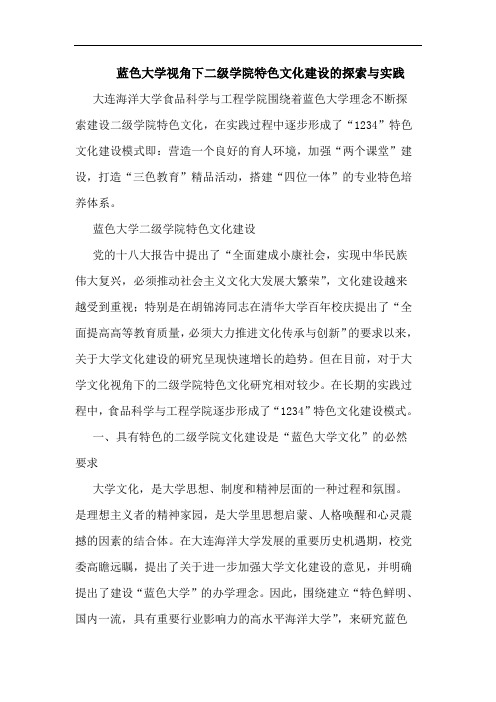 蓝色大学视角下二级学院特色文化建设的探索与实践

大连海洋大学食品科学与工程学院围绕着蓝色大学理念不断探索建设二级学院特色文化，在实践过程中逐步形成了“1234”特色文化建设模式即：营造一个良好的育人环境，加强“两个课堂”建设，打造“三色教育”精品活动，搭建“四位一体”的专业特色培养体系。

蓝色大学二级学院特色文化建设

党的十八大报告中提出了“全面建成小康社会，实现中华民族伟大复兴，必须推动社会主义文化大发展大繁荣”，文化建设越来越受到重视；特别是在胡锦涛同志在清华大学百年校庆提出了“全面提高高等教育质量，必须大力推进文化传承与创新”的要求以来，关于大学文化建设的研究呈现快速增长的趋势。但在目前，对于大学文化视角下的二级学院特色文化研究相对较少。在长期的实践过程中，食品科学与工程学院逐步形成了“1234”特色文化建设模式。

一、具有特色的二级学院文化建设是“蓝色大学文化”的必然要求

大学文化，是大学思想、制度和精神层面的一种过程和氛围。是理想主义者的精神家园，是大学里思想启蒙、人格唤醒和心灵震撼的因素的结合体。在大连海洋大学发展的重要历史机遇期，校党委高瞻远瞩，提出了关于进一步加强大学文化建设的意见，并明确提出了建设“蓝色大学”的办学理念。因此，围绕建立“特色鲜明、国内一流，具有重要行业影响力的高水平海洋大学”，来研究蓝色